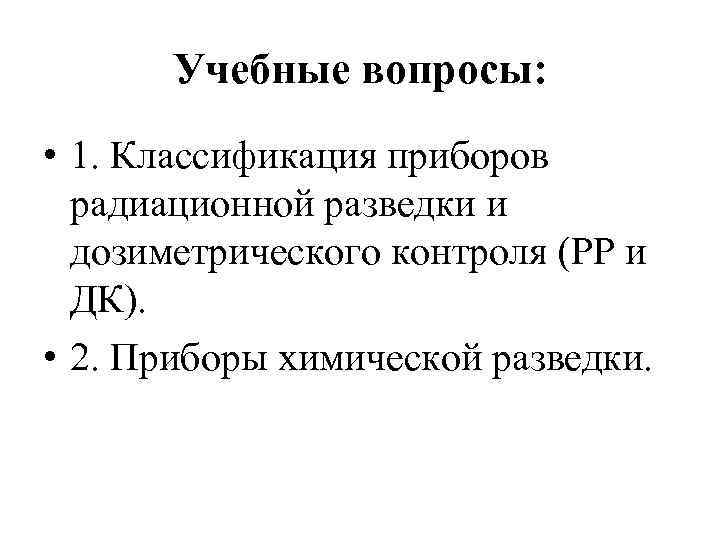 Учебные вопросы:

• 1. Классификация приборов радиационной разведки и дозиметрического контроля (РР и ДК).

• 2. Приборы химической разведки.